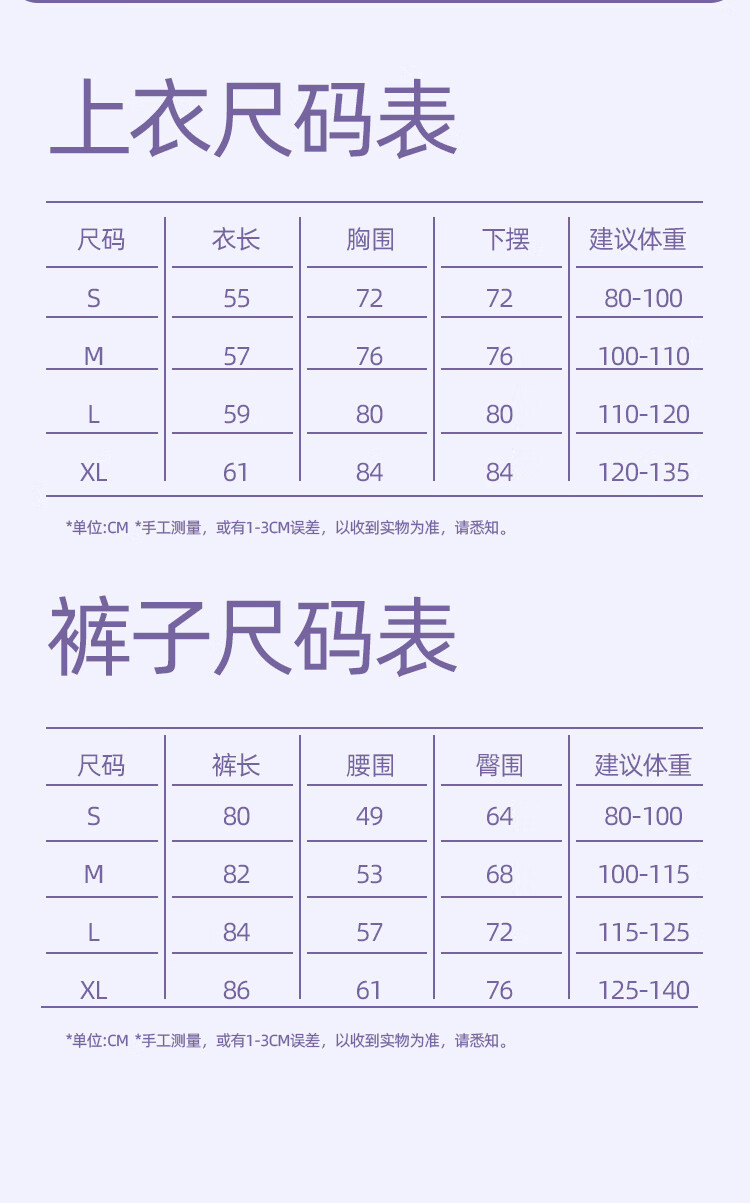 上衣尺码表

| 尺码 | 衣长 | 胸围 | 下摆 | 建议体重 |
|---|---|---|---|---|
| S | 55 | 72 | 72 | 80-100 |
| M | 57 | 76 | 76 | 100-110 |
| L | 59 | 80 | 80 | 110-120 |
| XL | 61 | 84 | 84 | 120-135 |

*单位:CM *手工测量，或有1-3CM误差，以收到实物为准，请悉知。

裤子尺码表

| 尺码 | 裤长 | 腰围 | 臀围 | 建议体重 |
|---|---|---|---|---|
| S | 80 | 49 | 64 | 80-100 |
| M | 82 | 53 | 68 | 100-115 |
| L | 84 | 57 | 72 | 115-125 |
| XL | 86 | 61 | 76 | 125-140 |

*单位:CM *手工测量，或有1-3CM误差，以收到实物为准，请悉知。